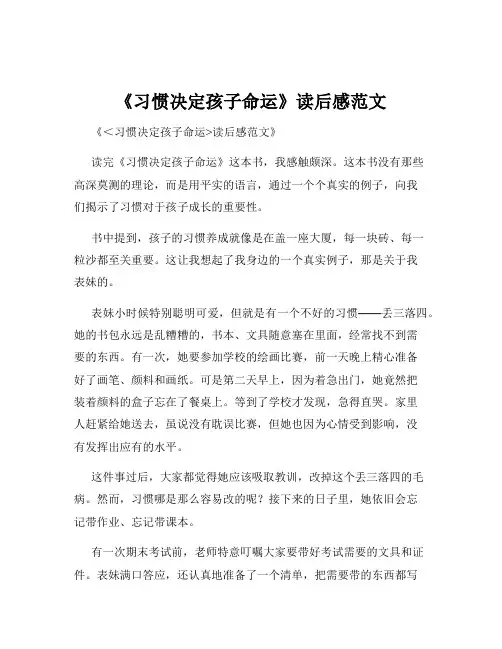 《习惯决定孩子命运》读后感范文

《<习惯决定孩子命运>读后感范文》

读完《习惯决定孩子命运》这本书，我感触颇深。这本书没有那些高深莫测的理论，而是用平实的语言，通过一个个真实的例子，向我们揭示了习惯对于孩子成长的重要性。

书中提到，孩子的习惯养成就像是在盖一座大厦，每一块砖、每一粒沙都至关重要。这让我想起了我身边的一个真实例子，那是关于我表妹的。

表妹小时候特别聪明可爱，但就是有一个不好的习惯——丢三落四。她的书包永远是乱糟糟的，书本、文具随意塞在里面，经常找不到需要的东西。有一次，她要参加学校的绘画比赛，前一天晚上精心准备好了画笔、颜料和画纸。可是第二天早上，因为着急出门，她竟然把装着颜料的盒子忘在了餐桌上。等到了学校才发现，急得直哭。家里人赶紧给她送去，虽说没有耽误比赛，但她也因为心情受到影响，没有发挥出应有的水平。

这件事过后，大家都觉得她应该吸取教训，改掉这个丢三落四的毛病。然而，习惯哪是那么容易改的呢？接下来的日子里，她依旧会忘记带作业、忘记带课本。

有一次期末考试前，老师特意叮嘱大家要带好考试需要的文具和证件。表妹满口答应，还认真地准备了一个清单，把需要带的东西都写